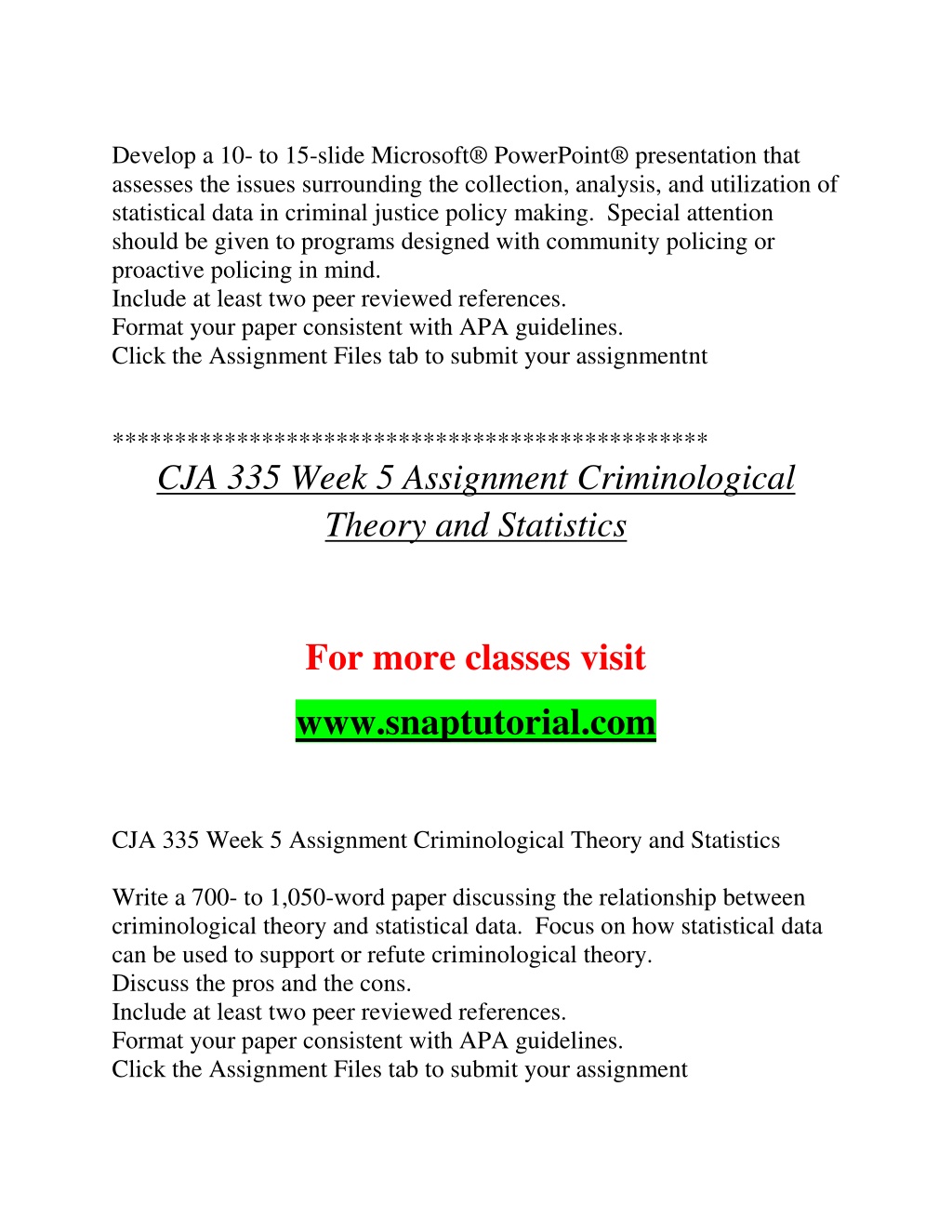 Develop a 10- to 15-slide Microsoft® PowerPoint® presentation that assesses the issues surrounding the collection, analysis, and utilization of statistical data in criminal justice policy making. Special attention should be given to programs designed with community policing or proactive policing in mind.
Include at least two peer reviewed references.
Format your paper consistent with APA guidelines.
Click the Assignment Files tab to submit your assignmentnt

**********************************************
CJA 335 Week 5 Assignment Criminological Theory and Statistics

For more classes visit
www.snaptutorial.com

CJA 335 Week 5 Assignment Criminological Theory and Statistics

Write a 700- to 1,050-word paper discussing the relationship between criminological theory and statistical data. Focus on how statistical data can be used to support or refute criminological theory.
Discuss the pros and the cons.
Include at least two peer reviewed references.
Format your paper consistent with APA guidelines.
Click the Assignment Files tab to submit your assignment